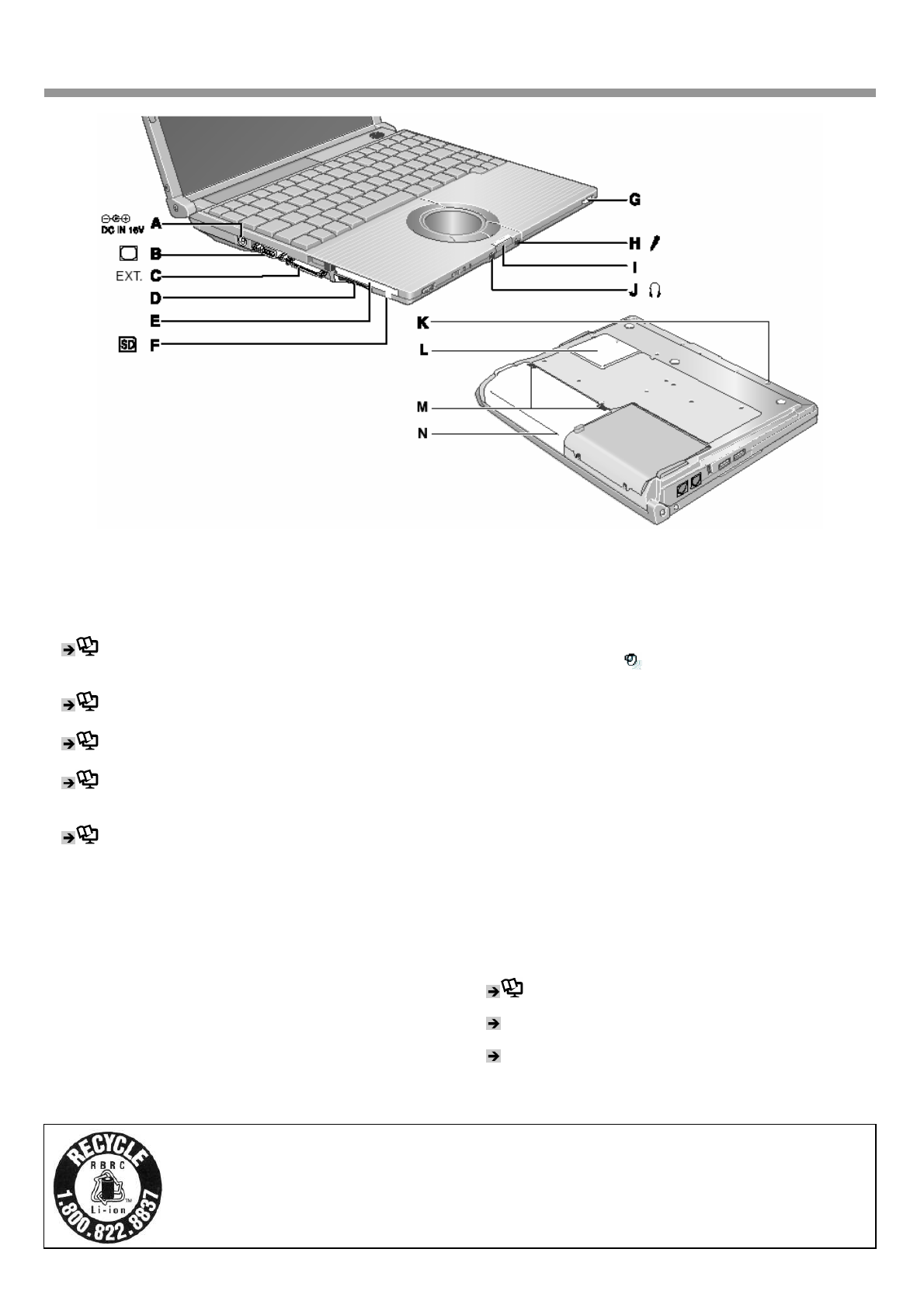 DC IN 16V A
B
EXT. C
D
E
SD F
G
H
I
J
K
L
M
N

RECYCLE
RBRC
Li-ion
1.800.822.8837